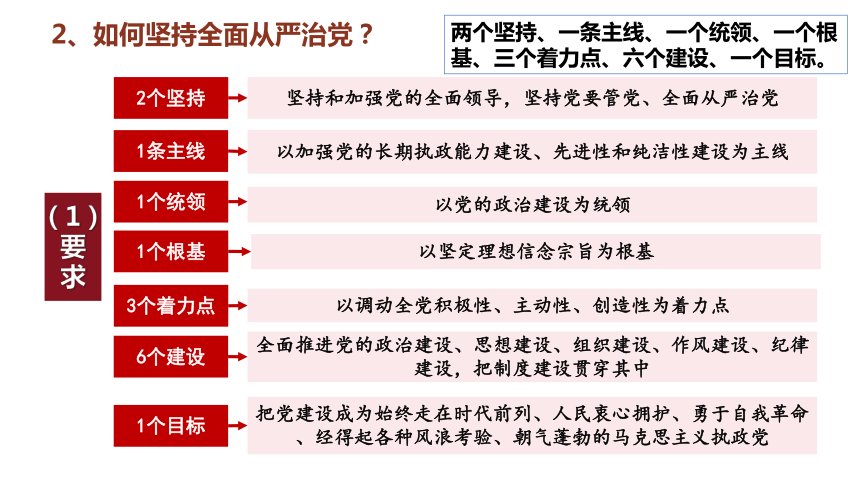 2、如何坚持全面从严治党？

两个坚持、一条主线、一个统领、一个根基、三个着力点、六个建设、一个目标。

（1）要求

2个坚持 坚持和加强党的全面领导，坚持党要管党、全面从严治党

1条主线 以加强党的长期执政能力建设、先进性和纯洁性建设为主线

1个统领 以党的政治建设为统领

1个根基 以坚定理想信念宗旨为根基

3个着力点 以调动全党积极性、主动性、创造性为着力点

6个建设 全面推进党的政治建设、思想建设、组织建设、作风建设、纪律建设，把制度建设贯穿其中

1个目标 把党建设成为始终走在时代前列、人民衷心拥护、勇于自我革命、经得起各种风浪考验、朝气蓬勃的马克思主义执政党